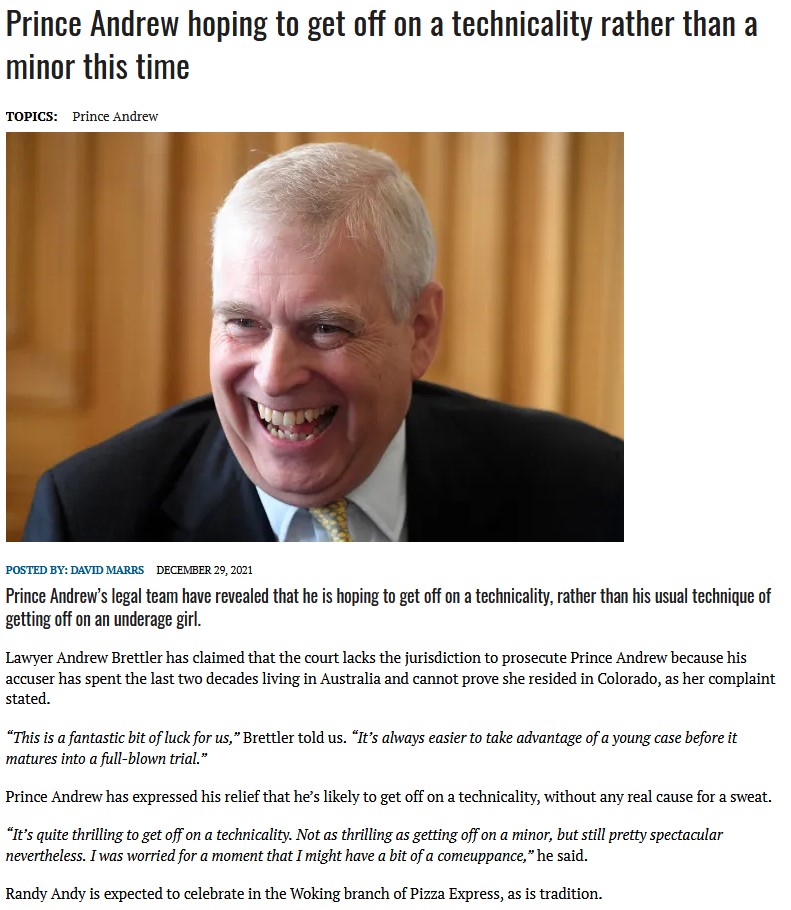 Prince Andrew hoping to get off on a technicality rather than a minor this time

TOPICS: Prince Andrew

POSTED BY: DAVID MARRS DECEMBER 29, 2021

Prince Andrew's legal team have revealed that he is hoping to get off on a technicality, rather than his usual technique of getting off on an underage girl.

Lawyer Andrew Brettler has claimed that the court lacks the jurisdiction to prosecute Prince Andrew because his accuser has spent the last two decades living in Australia and cannot prove she resided in Colorado, as her complaint stated.

"This is a fantastic bit of luck for us," Brettler told us. "It's always easier to take advantage of a young case before it matures into a full-blown trial."

Prince Andrew has expressed his relief that he's likely to get off on a technicality, without any real cause for a sweat.

"It's quite thrilling to get off on a technicality. Not as thrilling as getting off on a minor, but still pretty spectacular nevertheless. I was worried for a moment that I might have a bit of a comeuppance," he said.

Randy Andy is expected to celebrate in the Woking branch of Pizza Express, as is tradition.